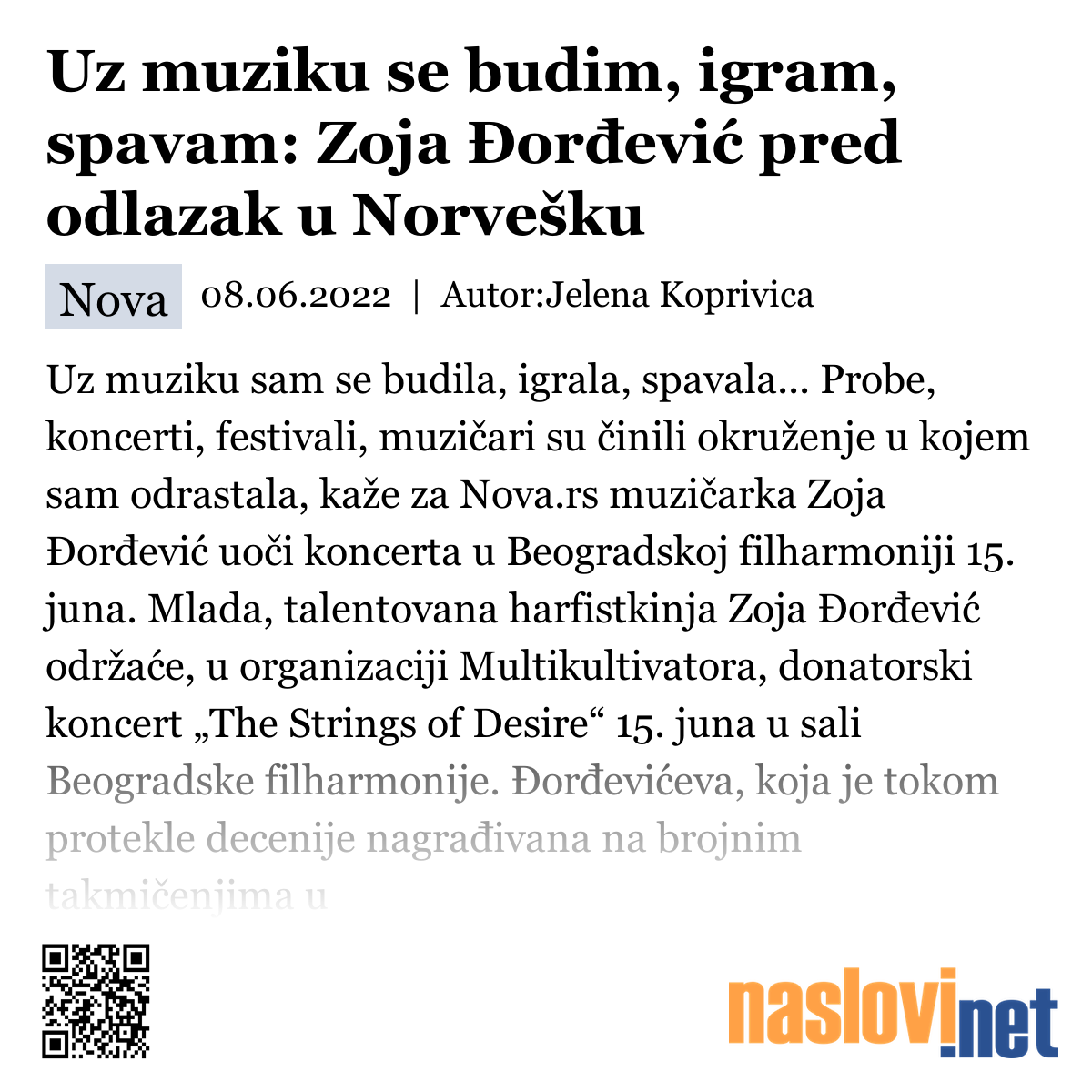 Uz muziku se budim, igram, spavam: Zoja Đorđević pred odlazak u Norvešku

Nova 08.06.2022 | Autor:Jelena Koprivica

Uz muziku sam se budila, igrala, spavala... Probe, koncerti, festivali, muzičari su činili okruženje u kojem sam odrastala, kaže za Nova.rs muzičarka Zoja Đorđević uoči koncerta u Beogradskoj filharmoniji 15. juna. Mlada, talentovana harfistkinja Zoja Đorđević održaće, u organizaciji Multikultivatora, donatorski koncert „The Strings of Desire“ 15. juna u sali Beogradske filharmonije. Đorđevićeva, koja je tokom protekle decenije nagrađivana na brojnim takmičenjima u

naslovi.net